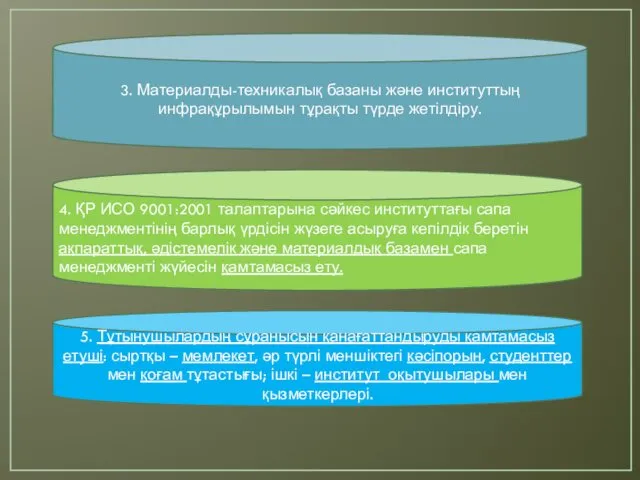 3. Материалды-техникалық базаны және институттың инфрақұрылымын тұрақты түрде жетілдіру.

4. ҚР ИСО 9001:2001 талаптарына сәйкес институттағы сапа менеджментінің барлық үрдісін жүзеге асыруға кепілдік беретін ақпараттық, әдістемелік және материалдық базамен сапа менеджменті жүйесін қамтамасыз ету.

5. Тұтынушылардың сұранысын қанағаттандыруды қамтамасыз етуші: сыртқы – мемлекет, әр түрлі меншіктегі кәсіпорын, студенттер мен қоғам тұтастығы; ішкі – институт оқытушылары мен қызметкерлері.